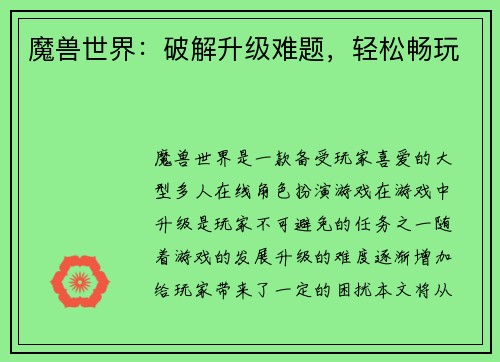 魔兽世界：破解升级难题，轻松畅玩

魔兽世界是一款备受玩家喜爱的大型多人在线角色扮演游戏在游戏中升级是玩家不可避免的任务之一随着游戏的发展升级的难度逐渐增加给玩家带来了一定的困扰本文将从